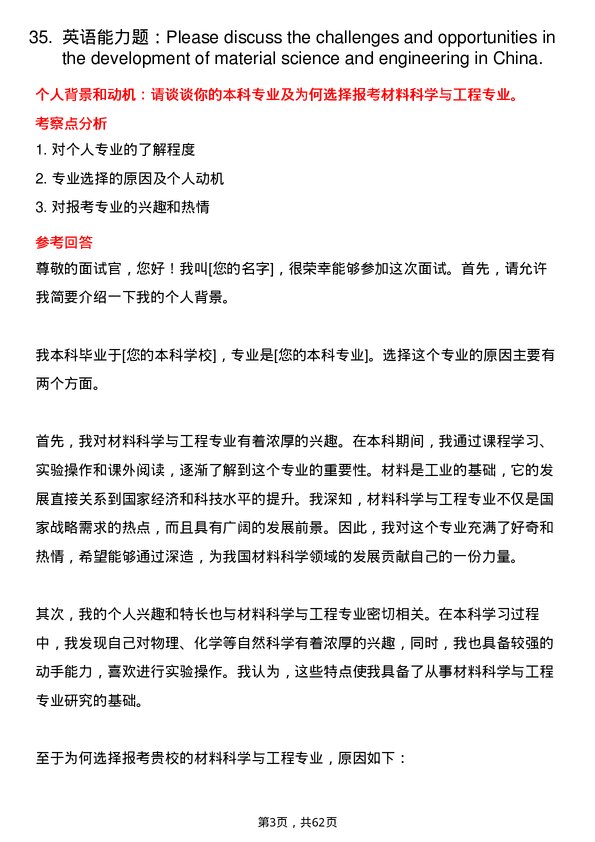 35. 英语能力题：Please discuss the challenges and opportunities in the development of material science and engineering in China.

个人背景和动机：请谈谈你的本科专业及为何选择报考材料科学与工程专业。

考察点分析

1. 对个人专业的了解程度

2. 专业选择的原因及个人动机

3. 对报考专业的兴趣和热情

参考回答

尊敬的面试官，您好！我叫[您的名字]，很荣幸能够参加这次面试。首先，请允许我简要介绍一下我的个人背景。

我本科毕业于[您的本科学校]，专业是[您的本科专业]。选择这个专业的原因主要有两个方面。

首先，我对材料科学与工程专业有着浓厚的兴趣。在本科期间，我通过课程学习、实验操作和课外阅读，逐渐了解到这个专业的重要性。材料是工业的基础，它的发展直接关系到国家经济和科技水平的提升。我深知，材料科学与工程专业不仅是国家战略需求的热点，而且具有广阔的发展前景。因此，我对这个专业充满了好奇和热情，希望能够通过深造，为我国材料科学领域的发展贡献自己的一份力量。

其次，我的个人兴趣和特长也与材料科学与工程专业密切相关。在本科学习过程中，我发现自己对物理、化学等自然科学有着浓厚的兴趣，同时，我也具备较强的动手能力，喜欢进行实验操作。我认为，这些特点使我具备了从事材料科学与工程专业研究的基础。

至于为何选择报考贵校的材料科学与工程专业，原因如下：

第3页，共62页